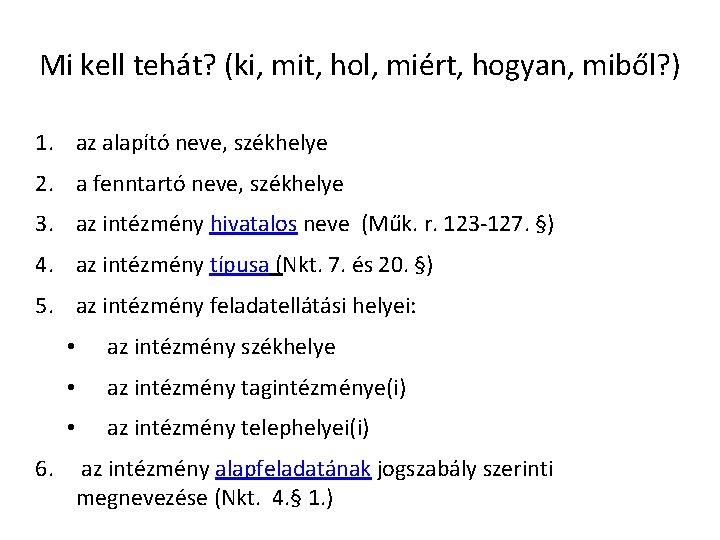 Mi kell tehát? (ki, mit, hol, miért, hogyan, miből?)

1. az alapító neve, székhelye
2. a fenntartó neve, székhelye
3. az intézmény hivatalos neve (Műk. r. 123-127. §)
4. az intézmény típusa (Nkt. 7. és 20. §)
5. az intézmény feladatellátási helyei:
• az intézmény székhelye
• az intézmény tagintézménye(i)
• az intézmény telephelyei(i)
6. az intézmény alapfeladatának jogszabály szerinti megnevezése (Nkt. 4.§ 1.)